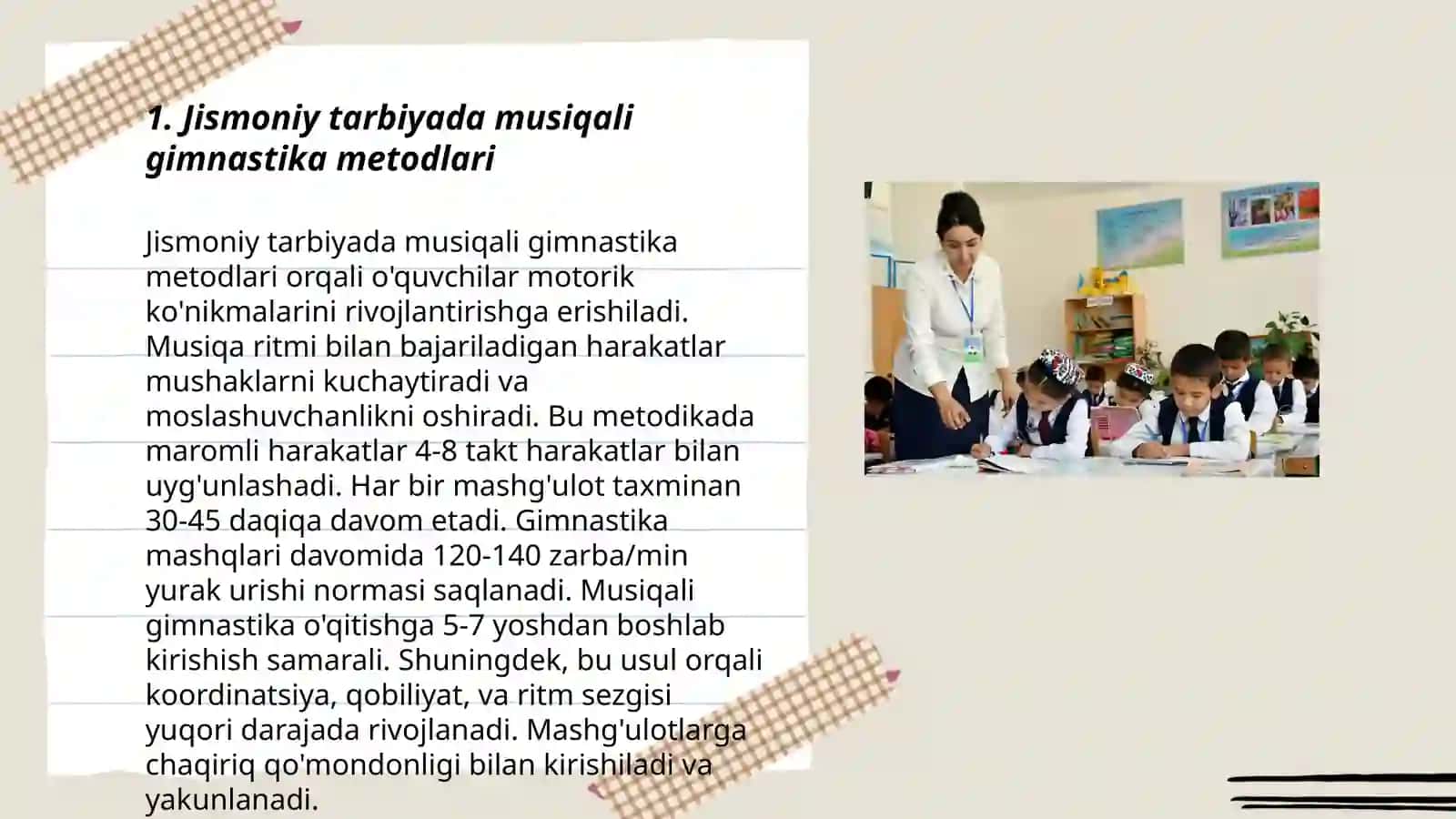 1. Jismoniy tarbiyada musiqali gimnastika metodlari

Jismoniy tarbiyada musiqali gimnastika metodlari orqali o'quvchilar motorik ko'nikmalarini rivojlantirishga erishiladi. Musiqa ritmi bilan bajariladigan harakatlar mushaklarni kuchaytiradi va moslashuvchanlikni oshiradi. Bu metodikada maromli harakatlar 4-8 takt harakatlar bilan uyg'unlashadi. Har bir mashg'ulot taxminan 30-45 daqiqa davom etadi. Gimnastika mashqlari davomida 120-140 zarba/min yurak urishi normasi saqlanadi. Musiqali gimnastika o'qitishga 5-7 yoshdan boshlab kirishish samarali. Shuningdek, bu usul orqali koordinatsiya, qobiliyat, va ritm sezgisi yuqori darajada rivojlanadi. Mashg'ulotlarga chaqiriq qo'mondonligi bilan kirishiladi va yakunlanadi.